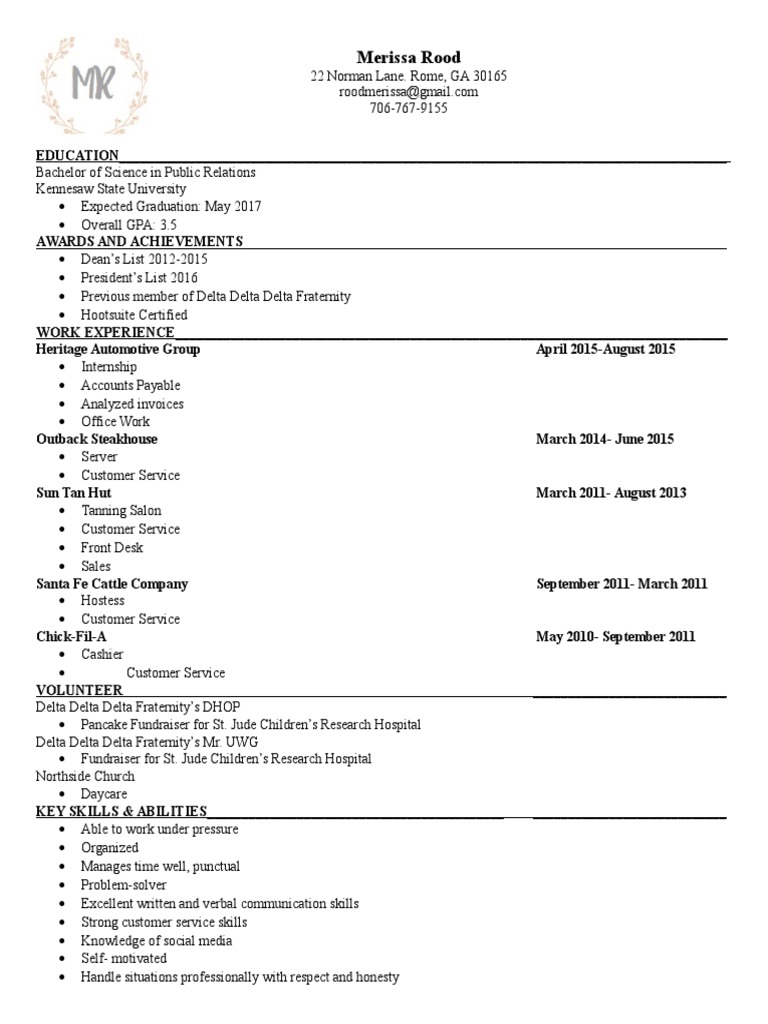 MR

Merissa Rood
22 Norman Lane. Rome, GA 30165
roodmerissa@gmail.com
706-767-9155

EDUCATION
Bachelor of Science in Public Relations
Kennesaw State University
- Expected Graduation: May 2017
- Overall GPA: 3.5

AWARDS AND ACHIEVEMENTS
- Dean's List 2012-2015
- President's List 2016
- Previous member of Delta Delta Delta Fraternity
- Hootsuite Certified

WORK EXPERIENCE
Heritage Automotive Group April 2015-August 2015
- Internship
- Accounts Payable
- Analyzed invoices
- Office Work

Outback Steakhouse March 2014- June 2015
- Server
- Customer Service

Sun Tan Hut March 2011- August 2013
- Tanning Salon
- Customer Service
- Front Desk
- Sales

Santa Fe Cattle Company September 2011- March 2011
- Hostess
- Customer Service

Chick-Fil-A May 2010- September 2011
- Cashier
- Customer Service

VOLUNTEER
Delta Delta Delta Fraternity's DHOP
- Pancake Fundraiser for St. Jude Children's Research Hospital
Delta Delta Delta Fraternity's Mr. UWG
- Fundraiser for St. Jude Children's Research Hospital
Northside Church
- Daycare

KEY SKILLS & ABILITIES
- Able to work under pressure
- Organized
- Manages time well, punctual
- Problem-solver
- Excellent written and verbal communication skills
- Strong customer service skills
- Knowledge of social media
- Self- motivated
- Handle situations professionally with respect and honesty